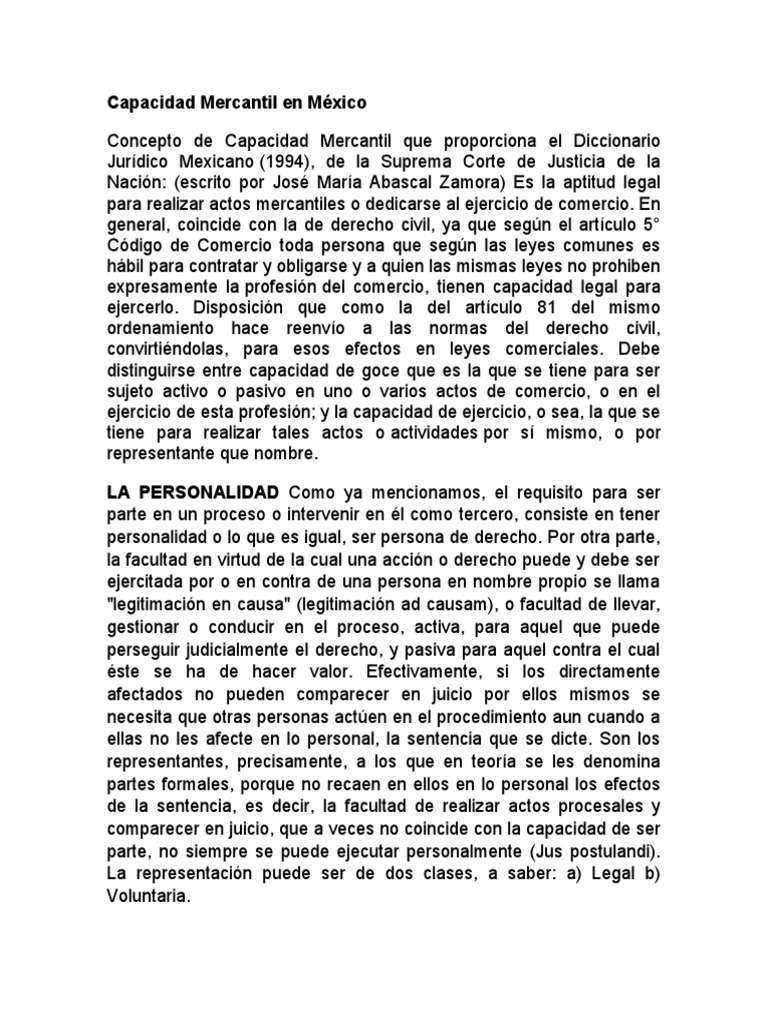 Capacidad Mercantil en México

Concepto de Capacidad Mercantil que proporciona el Diccionario Jurídico Mexicano (1994), de la Suprema Corte de Justicia de la Nación: (escrito por José María Abascal Zamora) Es la aptitud legal para realizar actos mercantiles o dedicarse al ejercicio de comercio. En general, coincide con la de derecho civil, ya que según el artículo 5° Código de Comercio toda persona que según las leyes comunes es hábil para contratar y obligarse y a quien las mismas leyes no prohiben expresamente la profesión del comercio, tienen capacidad legal para ejercerlo. Disposición que como la del artículo 81 del mismo ordenamiento hace reenvío a las normas del derecho civil, convirtiéndolas, para esos efectos en leyes comerciales. Debe distinguirse entre capacidad de goce que es la que se tiene para ser sujeto activo o pasivo en uno o varios actos de comercio, o en el ejercicio de esta profesión; y la capacidad de ejercicio, o sea, la que se tiene para realizar tales actos o actividades por sí mismo, o por representante que nombre.

LA PERSONALIDAD Como ya mencionamos, el requisito para ser parte en un proceso o intervenir en él como tercero, consiste en tener personalidad o lo que es igual, ser persona de derecho. Por otra parte, la facultad en virtud de la cual una acción o derecho puede y debe ser ejercitada por o en contra de una persona en nombre propio se llama "legitimación en causa" (legitimación ad causam), o facultad de llevar, gestionar o conducir en el proceso, activa, para aquel que puede perseguir judicialmente el derecho, y pasiva para aquel contra el cual éste se ha de hacer valor. Efectivamente, si los directamente afectados no pueden comparecer en juicio por ellos mismos se necesita que otras personas actúen en el procedimiento aun cuando a ellas no les afecte en lo personal, la sentencia que se dicte. Son los representantes, precisamente, a los que en teoría se les denomina partes formales, porque no recaen en ellos en lo personal los efectos de la sentencia, es decir, la facultad de realizar actos procesales y comparecer en juicio, que a veces no coincide con la capacidad de ser parte, no siempre se puede ejecutar personalmente (Jus postulandi). La representación puede ser de dos clases, a saber: a) Legal b) Voluntaria.